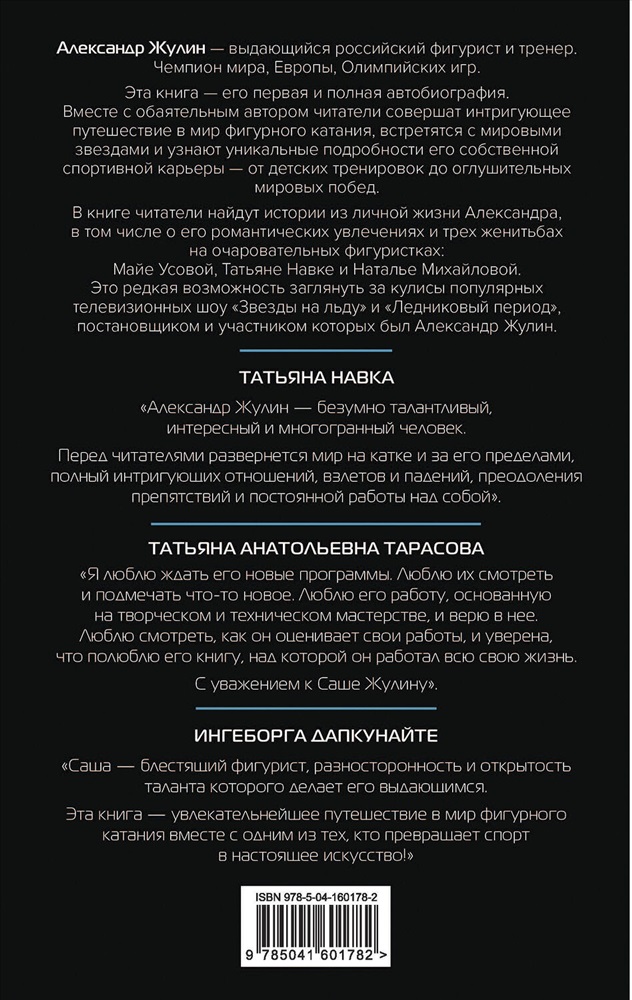 Александр Жулин — выдающийся российский фигурист и тренер. Чемпион мира, Европы, Олимпийских игр.

Эта книга — его первая и полная автобиография. Вместе с обаятельным автором читатели совершат интригующее путешествие в мир фигурного катания, встретятся с мировыми звездами и узнают уникальные подробности его собственной спортивной карьеры — от детских тренировок до оглушительных мировых побед.

В книге читатели найдут истории из личной жизни Александра, в том числе о его романтических увлечениях и трех женитьбах на очаровательных фигуристках: Майе Усовой, Татьяне Навке и Наталье Михайловой. Это редкая возможность заглянуть за кулисы популярных телевизионных шоу «Звезды на льду» и «Ледниковый период», постановщиком и участником которых был Александр Жулин.

ТАТЬЯНА НАВКА

«Александр Жулин — безумно талантливый, интересный и многогранный человек.

Перед читателями развернется мир на катке и за его пределами, полный интригующих отношений, взлетов и падений, преодоления препятствий и постоянной работы над собой».

ТАТЬЯНА АНАТОЛЬЕВНА ТАРАСОВА

«Я люблю ждать его новые программы. Люблю их смотреть и подмечать что-то новое. Люблю его работу, основанную на творческом и техническом мастерстве, и верю в нее. Люблю смотреть, как он оценивает свои работы, и уверена, что полюблю его книгу, над которой он работал всю свою жизнь.

С уважением к Саше Жулину».

ИНГЕБОРГА ДАПКУНАЙТЕ

«Саша — блестящий фигурист, разносторонность и открытость таланта которого делает его выдающимся.

Эта книга — увлекательнейшее путешествие в мир фигурного катания вместе с одним из тех, кто превращает спорт в настоящее искусство!»

ISBN 978-5-04-160178-2

9 785041 601782 >